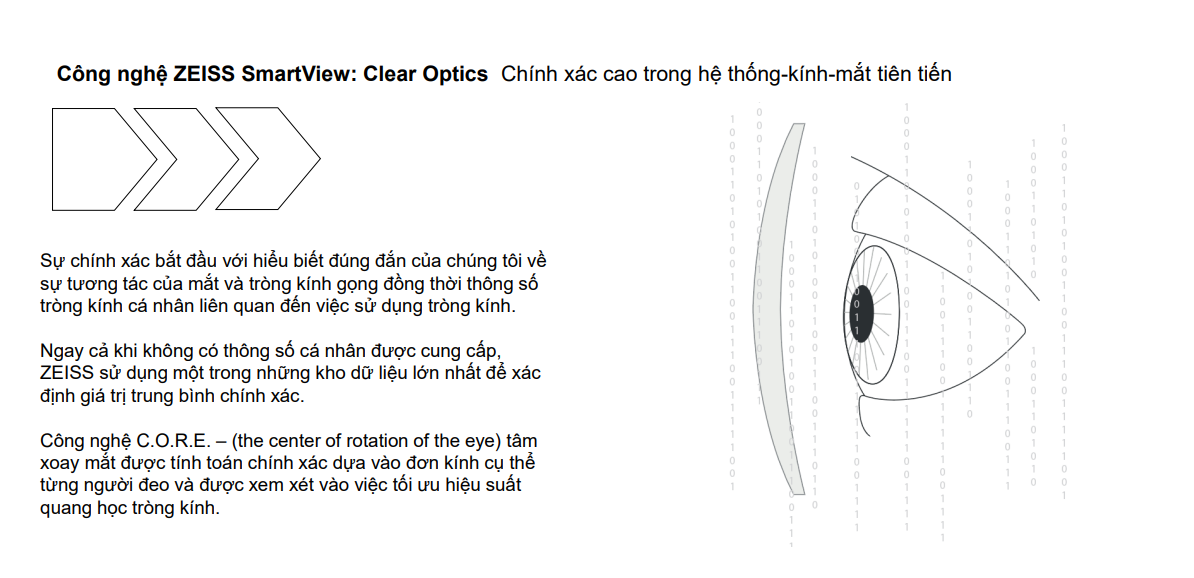 **Công nghệ ZEISS SmartView: Clear Optics** Chính xác cao trong hệ thống-kính-mắt tiên tiến

Sự chính xác bắt đầu với hiểu biết đúng đắn của chúng tôi về sự tương tác của mắt và tròng kính gọng đồng thời thông số tròng kính cá nhân liên quan đến việc sử dụng tròng kính.

Ngay cả khi không có thông số cá nhân được cung cấp, ZEISS sử dụng một trong những kho dữ liệu lớn nhất để xác định giá trị trung bình chính xác.

Công nghệ C.O.R.E. – (the center of rotation of the eye) tâm xoay mắt được tính toán chính xác dựa vào đơn kính cụ thể từng người đeo và được xem xét vào việc tối ưu hiệu suất quang học tròng kính.